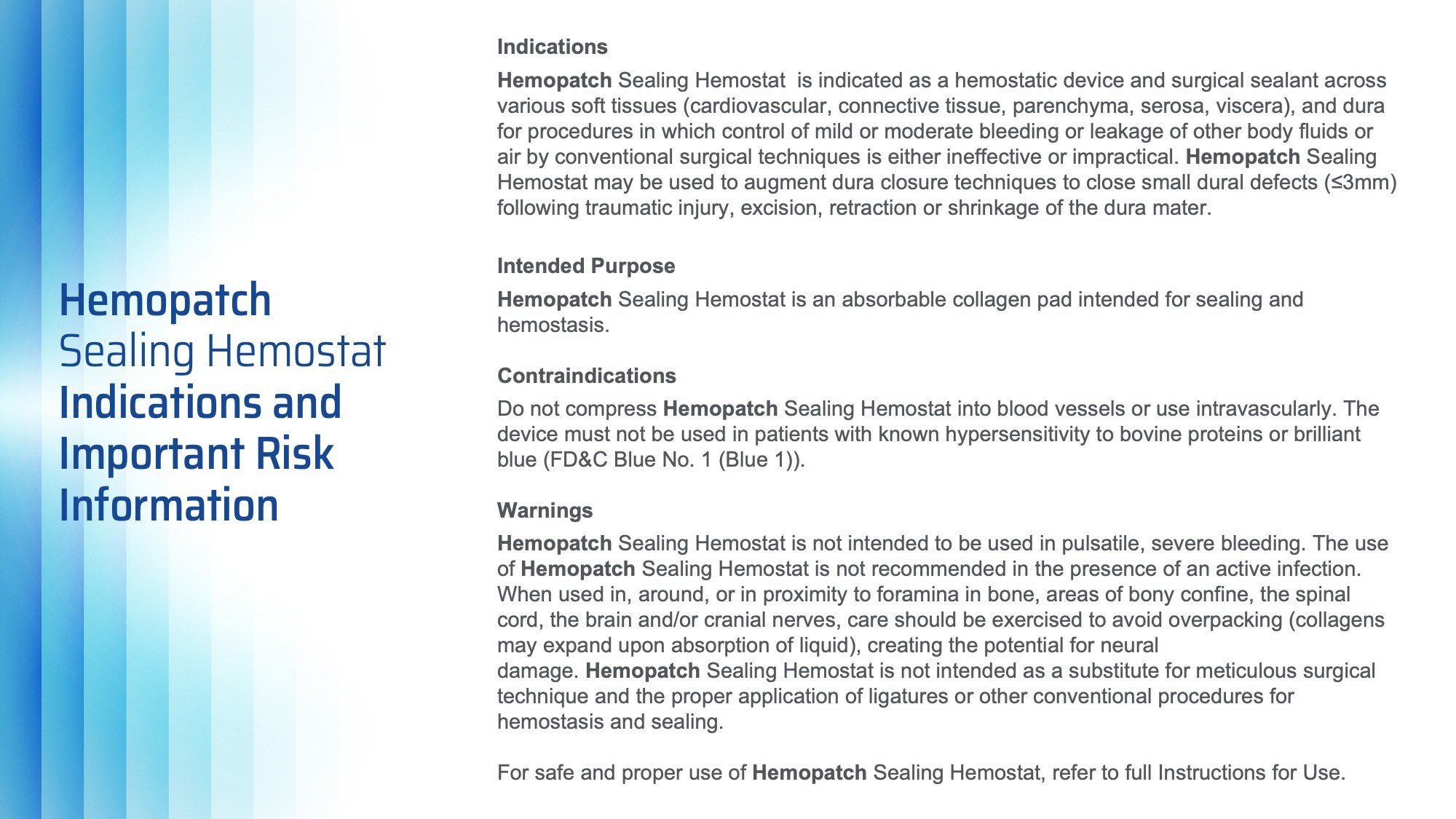 Hemopatch Sealing Hemostat Indications and Important Risk Information

Indications

Hemopatch Sealing Hemostat is indicated as a hemostatic device and surgical sealant across various soft tissues (cardiovascular, connective tissue, parenchyma, serosa, viscera), and dura for procedures in which control of mild or moderate bleeding or leakage of other body fluids or air by conventional surgical techniques is either ineffective or impractical. Hemopatch Sealing Hemostat may be used to augment dura closure techniques to close small dural defects (≤3mm) following traumatic injury, excision, retraction or shrinkage of the dura mater.

Intended Purpose

Hemopatch Sealing Hemostat is an absorbable collagen pad intended for sealing and hemostasis.

Contraindications

Do not compress Hemopatch Sealing Hemostat into blood vessels or use intravascularly. The device must not be used in patients with known hypersensitivity to bovine proteins or brilliant blue (FD&C Blue No. 1 (Blue 1)).

Warnings

Hemopatch Sealing Hemostat is not intended to be used in pulsatile, severe bleeding. The use of Hemopatch Sealing Hemostat is not recommended in the presence of an active infection. When used in, around, or in proximity to foramina in bone, areas of bony confine, the spinal cord, the brain and/or cranial nerves, care should be exercised to avoid overpacking (collagens may expand upon absorption of liquid), creating the potential for neural damage. Hemopatch Sealing Hemostat is not intended as a substitute for meticulous surgical technique and the proper application of ligatures or other conventional procedures for hemostasis and sealing.

For safe and proper use of Hemopatch Sealing Hemostat, refer to full Instructions for Use.